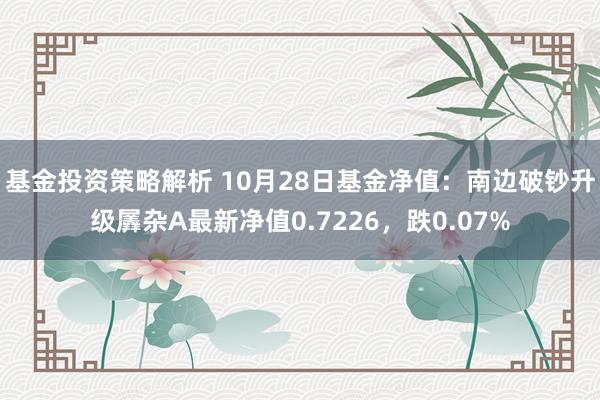 基金投资策略解析 10月28日基金净值：南边破钞升级羼杂A最新净值0.7226，跌0.07%